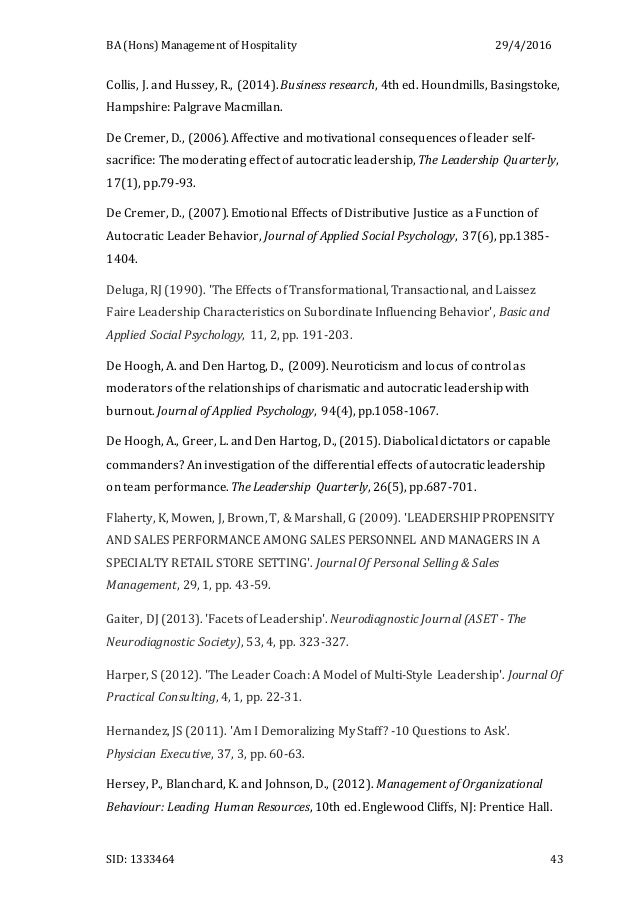 BA (Hons) Management of Hospitality 29/4/2016

Collis, J. and Hussey, R., (2014). Business research, 4th ed. Houndmills, Basingstoke, Hampshire: Palgrave Macmillan.

De Cremer, D., (2006). Affective and motivational consequences of leader self-sacrifice: The moderating effect of autocratic leadership, The Leadership Quarterly, 17(1), pp.79-93.

De Cremer, D., (2007). Emotional Effects of Distributive Justice as a Function of Autocratic Leader Behavior, Journal of Applied Social Psychology, 37(6), pp.1385-1404.

Deluga, RJ (1990). 'The Effects of Transformational, Transactional, and Laissez Faire Leadership Characteristics on Subordinate Influencing Behavior', Basic and Applied Social Psychology, 11, 2, pp. 191-203.

De Hoogh, A. and Den Hartog, D., (2009). Neuroticism and locus of control as moderators of the relationships of charismatic and autocratic leadership with burnout. Journal of Applied Psychology, 94(4), pp.1058-1067.

De Hoogh, A., Greer, L. and Den Hartog, D., (2015). Diabolical dictators or capable commanders? An investigation of the differential effects of autocratic leadership on team performance. The Leadership Quarterly, 26(5), pp.687-701.

Flaherty, K, Mowen, J, Brown, T, & Marshall, G (2009). 'LEADERSHIP PROPENSITY AND SALES PERFORMANCE AMONG SALES PERSONNEL AND MANAGERS IN A SPECIALTY RETAIL STORE SETTING'. Journal Of Personal Selling & Sales Management, 29, 1, pp. 43-59.

Gaiter, DJ (2013). 'Facets of Leadership'. Neurodiagnostic Journal (ASET - The Neurodiagnostic Society), 53, 4, pp. 323-327.

Harper, S (2012). 'The Leader Coach: A Model of Multi-Style Leadership'. Journal Of Practical Consulting, 4, 1, pp. 22-31.

Hernandez, JS (2011). 'Am I Demoralizing My Staff? -10 Questions to Ask'. Physician Executive, 37, 3, pp. 60-63.

Hersey, P., Blanchard, K. and Johnson, D., (2012). Management of Organizational Behaviour: Leading Human Resources, 10th ed. Englewood Cliffs, NJ: Prentice Hall.

SID: 1333464 43